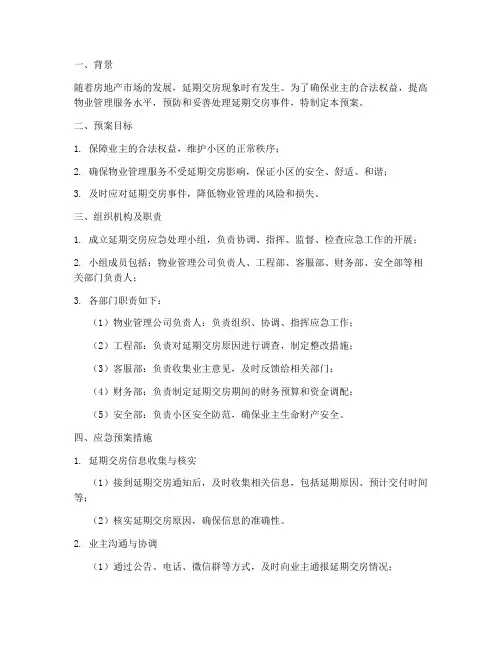 一、背景

随着房地产市场的发展，延期交房现象时有发生。为了确保业主的合法权益，提高物业管理服务水平，预防和妥善处理延期交房事件，特制定本预案。

二、预案目标

1. 保障业主的合法权益，维护小区的正常秩序；

2. 确保物业管理服务不受延期交房影响，保证小区的安全、舒适、和谐；

3. 及时应对延期交房事件，降低物业管理的风险和损失。

三、组织机构及职责

1. 成立延期交房应急处理小组，负责协调、指挥、监督、检查应急工作的开展；

2. 小组成员包括：物业管理公司负责人、工程部、客服部、财务部、安全部等相关部门负责人；

3. 各部门职责如下：

（1）物业管理公司负责人：负责组织、协调、指挥应急工作；

（2）工程部：负责对延期交房原因进行调查，制定整改措施；

（3）客服部：负责收集业主意见，及时反馈给相关部门；

（4）财务部：负责制定延期交房期间的财务预算和资金调配；

（5）安全部：负责小区安全防范，确保业主生命财产安全。

四、应急预案措施

1. 延期交房信息收集与核实

（1）接到延期交房通知后，及时收集相关信息，包括延期原因、预计交付时间等；

（2）核实延期交房原因，确保信息的准确性。

2. 业主沟通与协调

（1）通过公告、电话、微信群等方式，及时向业主通报延期交房情况；